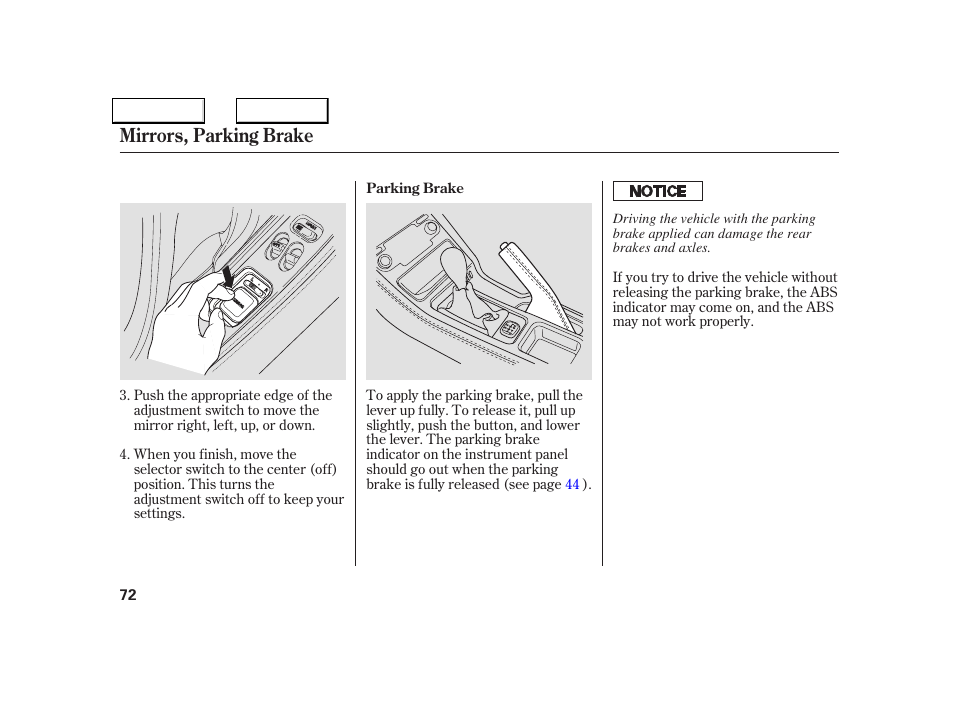 Mirrors, Parking Brake

3. Push the appropriate edge of the adjustment switch to move the mirror right, left, up, or down.

4. When you finish, move the selector switch to the center (off) position. This turns the adjustment switch off to keep your settings.

Parking Brake

To apply the parking brake, pull the lever up fully. To release it, pull up slightly, push the button, and lower the lever. The parking brake indicator on the instrument panel should go out when the parking brake is fully released (see page 44 ).

NOTICE

Driving the vehicle with the parking brake applied can damage the rear brakes and axles.

If you try to drive the vehicle without releasing the parking brake, the ABS indicator may come on, and the ABS may not work properly.

72